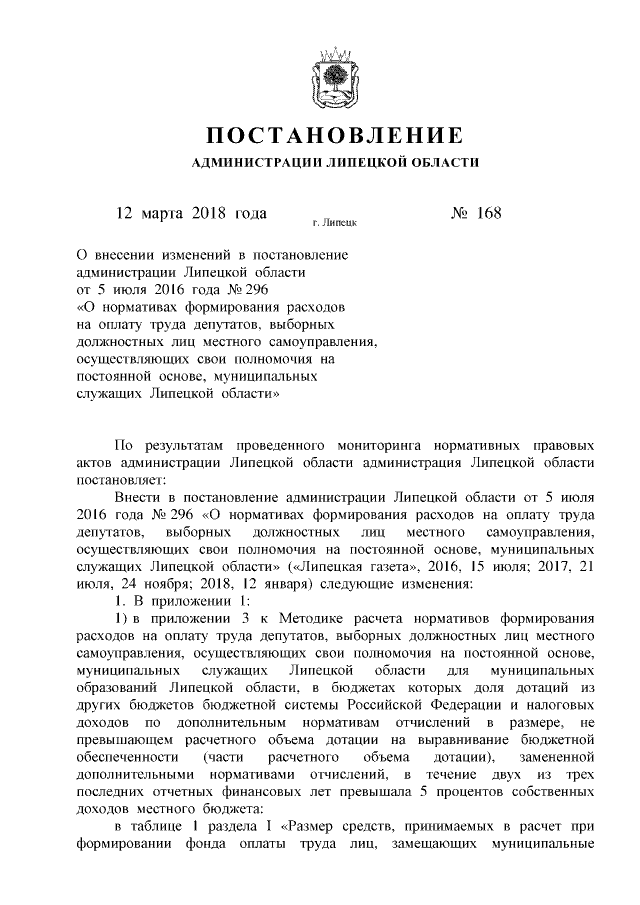 ПОСТАНОВЛЕНИЕ

АДМИНИСТРАЦИИ ЛИПЕЦКОЙ ОБЛАСТИ

12 марта 2018 года г. Липецк № 168

О внесении изменений в постановление администрации Липецкой области от 5 июля 2016 года № 296 «О нормативах формирования расходов на оплату труда депутатов, выборных должностных лиц местного самоуправления, осуществляющих свои полномочия на постоянной основе, муниципальных служащих Липецкой области»

По результатам проведенного мониторинга нормативных правовых актов администрации Липецкой области администрация Липецкой области постановляет:

Внести в постановление администрации Липецкой области от 5 июля 2016 года № 296 «О нормативах формирования расходов на оплату труда депутатов, выборных должностных лиц местного самоуправления, осуществляющих свои полномочия на постоянной основе, муниципальных служащих Липецкой области» («Липецкая газета», 2016, 15 июля; 2017, 21 июля, 24 ноября; 2018, 12 января) следующие изменения:

1. В приложении 1:

1) в приложении 3 к Методике расчета нормативов формирования расходов на оплату труда депутатов, выборных должностных лиц местного самоуправления, осуществляющих свои полномочия на постоянной основе, муниципальных служащих Липецкой области для муниципальных образований Липецкой области, в бюджетах которых доля дотаций из других бюджетов бюджетной системы Российской Федерации и налоговых доходов по дополнительным нормативам отчислений в размере, не превышающем расчетного объема дотации на выравнивание бюджетной обеспеченности (части расчетного объема дотации), замененной дополнительными нормативами отчислений, в течение двух из трех последних отчетных финансовых лет превышала 5 процентов собственных доходов местного бюджета:

в таблице 1 раздела I «Размер средств, принимаемых в расчет при формировании фонда оплаты труда лиц, замещающих муниципальные